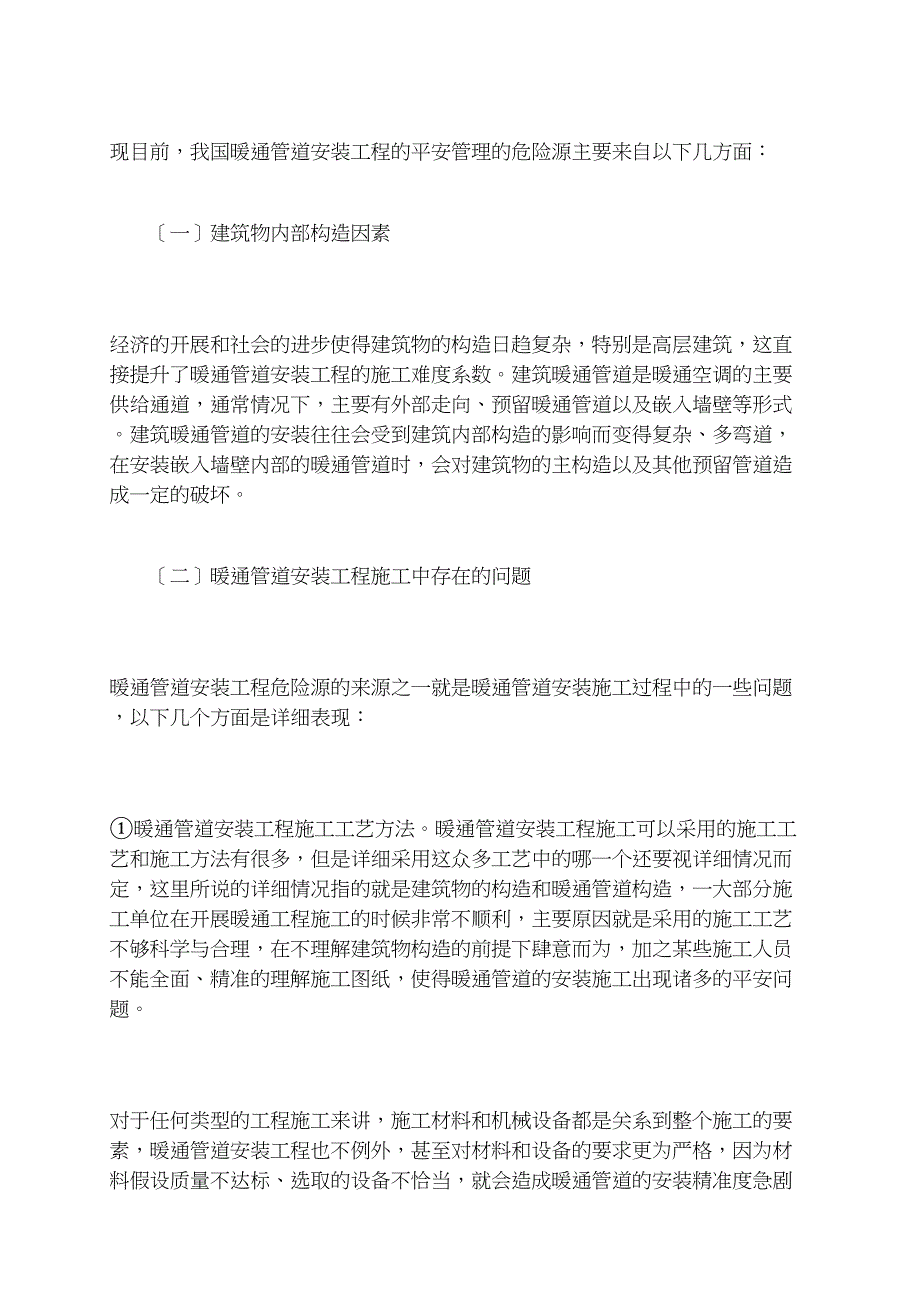 现目前，我国暖通管道安装工程的平安管理的危险源主要来自以下几方面：

〔一〕建筑物内部构造因素

经济的开展和社会的进步使得建筑物的构造日趋复杂，特别是高层建筑，这直接提升了暖通管道安装工程的施工难度系数。建筑暖通管道是暖通空调的主要供给通道，通常情况下，主要有外部走向、预留暖通管道以及嵌入墙壁等形式。建筑暖通管道的安装往往会受到建筑内部构造的影响而变得复杂、多弯道，在安装嵌入墙壁内部的暖通管道时，会对建筑物的主构造以及其他预留管道造成一定的破坏。

〔二〕暖通管道安装工程施工中存在的问题

暖通管道安装工程危险源的来源之一就是暖通管道安装施工过程中的一些问题，以下几个方面是详细表现：

①暖通管道安装工程施工工艺方法。暖通管道安装工程施工可以采用的施工工艺和施工方法有很多，但是详细采用这众多工艺中的哪一个还要视详细情况而定，这里所说的详细情况指的就是建筑物的构造和暖通管道构造，一大部分施工单位在开展暖通工程施工的时候非常不顺利，主要原因就是采用的施工工艺不够科学与合理，在不理解建筑物构造的前提下肆意而为，加之某些施工人员不能全面、精准的理解施工图纸，使得暖通管道的安装施工出现诸多的平安问题。

对于任何类型的工程施工来讲，施工材料和机械设备都是关系到整个施工的要素，暖通管道安装工程也不例外，甚至对材料和设备的要求更为严格，因为材料假设质量不达标、选取的设备不恰当，就会造成暖通管道的安装精准度急剧